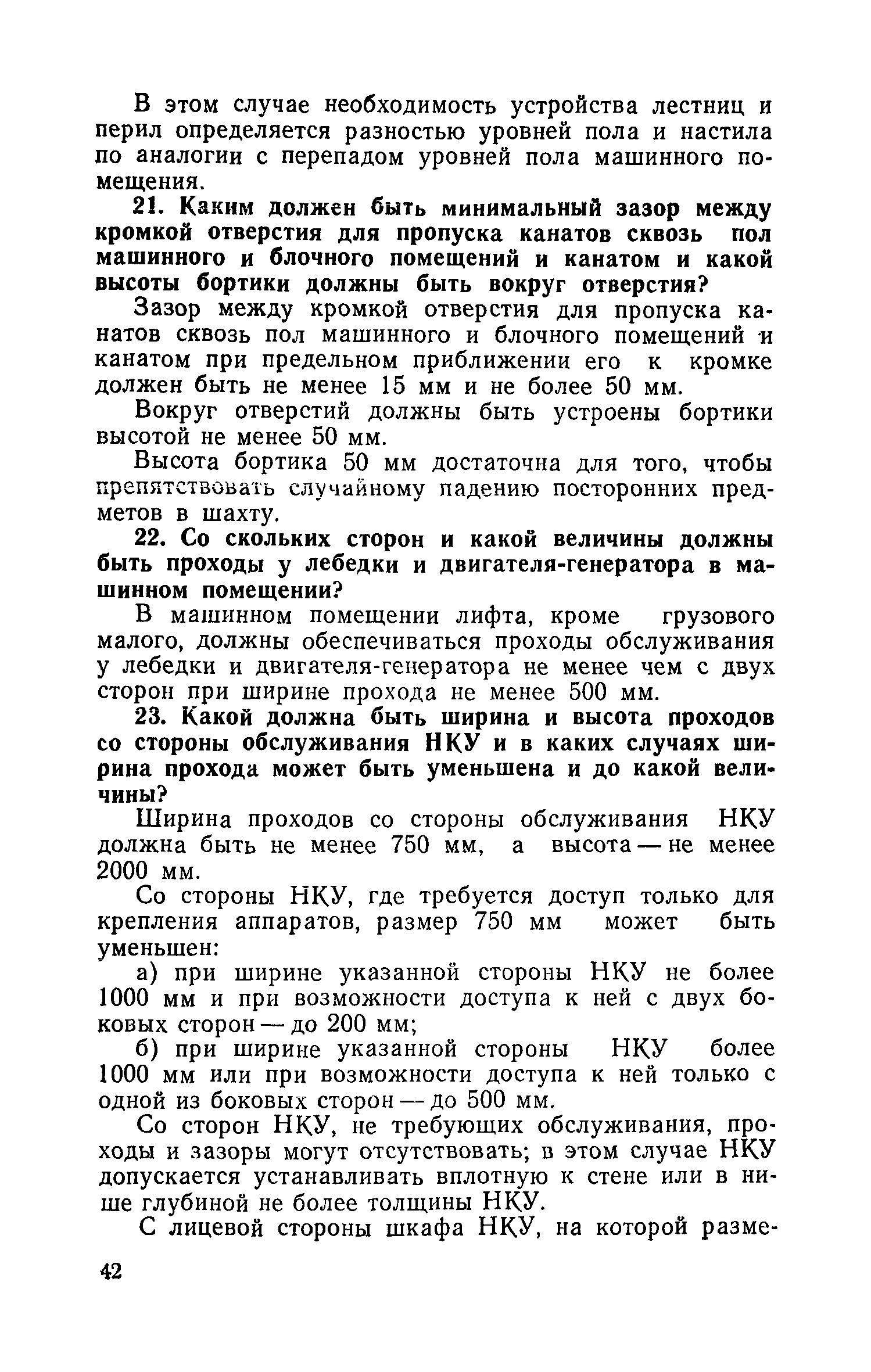 В этом случае необходимость устройства лестниц и перил определяется разностью уровней пола и настила по аналогии с перепадом уровней пола машинного помещения.

21. Каким должен быть минимальный зазор между кромкой отверстия для пропуска канатов сквозь пол машинного и блочного помещений и канатом и какой высоты бортики должны быть вокруг отверстия?

Зазор между кромкой отверстия для пропуска канатов сквозь пол машинного и блочного помещений и канатом при предельном приближении его к кромке должен быть не менее 15 мм и не более 50 мм.

Вокруг отверстий должны быть устроены бортики высотой не менее 50 мм.

Высота бортика 50 мм достаточна для того, чтобы препятствовать случайному падению посторонних предметов в шахту.

22. Со скольких сторон и какой величины должны быть проходы у лебедки и двигателя-генератора в машинном помещении?

В машинном помещении лифта, кроме грузового малого, должны обеспечиваться проходы обслуживания у лебедки и двигателя-генератора не менее чем с двух сторон при ширине прохода не менее 500 мм.

23. Какой должна быть ширина и высота проходов со стороны обслуживания НКУ и в каких случаях ширина прохода может быть уменьшена и до какой величины?

Ширина проходов со стороны обслуживания НКУ должна быть не менее 750 мм, а высота — не менее 2000 мм.

Со стороны НКУ, где требуется доступ только для крепления аппаратов, размер 750 мм может быть уменьшен:

а) при ширине указанной стороны НКУ не более 1000 мм и при возможности доступа к ней с двух боковых сторон — до 200 мм;

б) при ширине указанной стороны НКУ более 1000 мм или при возможности доступа к ней только с одной из боковых сторон — до 500 мм.

Со сторон НКУ, не требующих обслуживания, проходы и зазоры могут отсутствовать; в этом случае НКУ допускается устанавливать вплотную к стене или в нише глубиной не более толщины НКУ.

С лицевой стороны шкафа НКУ, на которой разме-

42